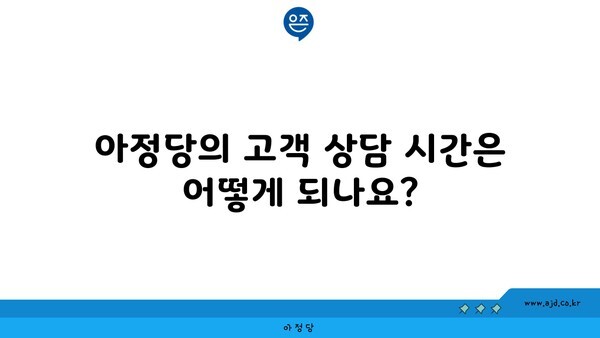 은즈

아정당의 고객 상담 시간은 어떻게 되나요?

www.ajd.co.kr

아정당